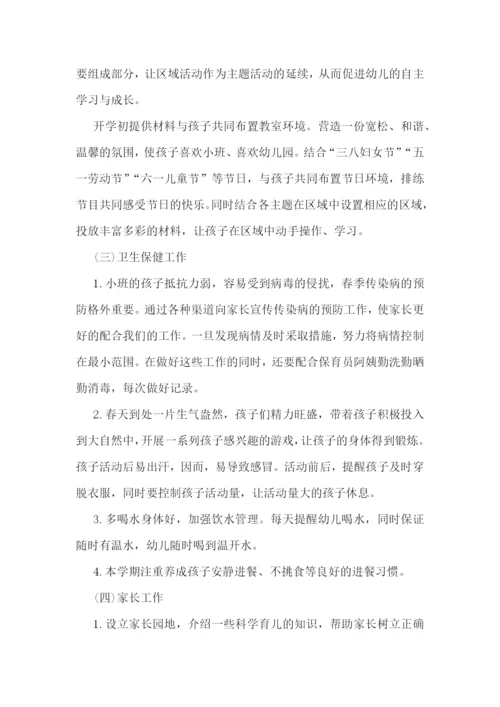 要组成部分，让区域活动作为主题活动的延续，从而促进幼儿的自主学习与成长。

开学初提供材料与孩子共同布置教室环境。营造一份宽松、和谐、温馨的氛围，使孩子喜欢小班、喜欢幼儿园。结合“三八妇女节”“五一劳动节”“六一儿童节”等节日，与孩子共同布置节日环境，排练节目共同感受节日的快乐。同时结合各主题在区域中设置相应的区域，投放丰富多彩的材料，让孩子在区域中动手操作、学习。

(三)卫生保健工作

1. 小班的孩子抵抗力弱，容易受到病毒的侵扰，春季传染病的预防格外重要。通过各种渠道向家长宣传传染病的预防工作，使家长更好的配合我们的工作。一旦发现病情及时采取措施，努力将病情控制在最小范围。在做好这些工作的同时，还要配合保育员阿姨勤洗勤晒勤消毒，每次做好记录。

2. 春天到处一片生气盎然，孩子们精力旺盛，带着孩子积极投入到大自然中，开展一系列孩子感兴趣的游戏，让孩子的身体得到锻炼。孩子活动后易出汗，因而，易导致感冒。活动前后，提醒孩子及时穿脱衣服，同时要控制孩子活动量，让活动量大的孩子休息。

3. 多喝水身体好，加强饮水管理。每天提醒幼儿喝水，同时保证随时有温水，幼儿随时喝到温开水。

4. 本学期注重养成孩子安静进餐、不挑食等良好的进餐习惯。

(四)家长工作

1. 设立家长园地，介绍一些科学育儿的知识，帮助家长树立正确